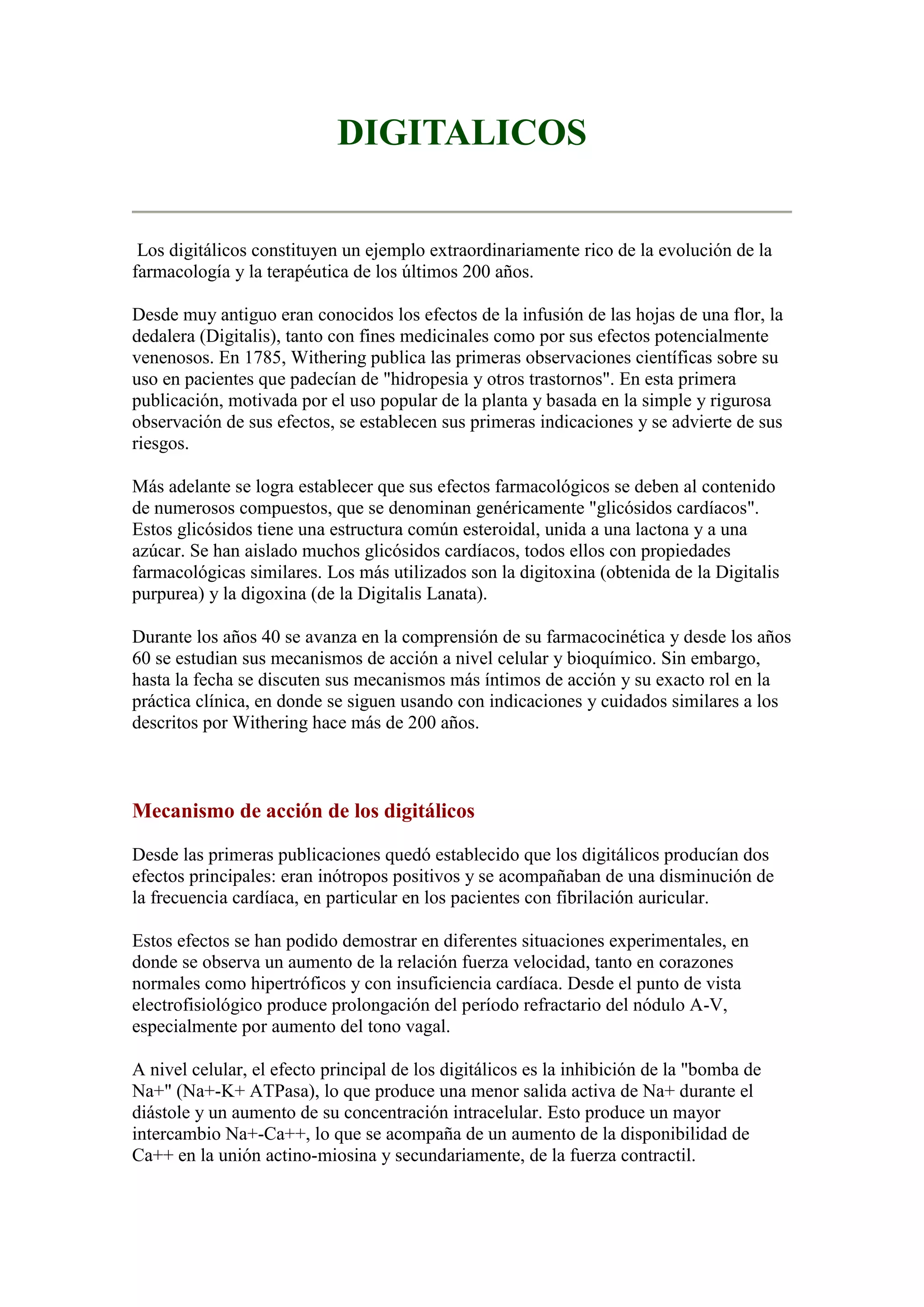 DIGITALICOS

Los digitálicos constituyen un ejemplo extraordinariamente rico de la evolución de la farmacología y la terapéutica de los últimos 200 años.

Desde muy antiguo eran conocidos los efectos de la infusión de las hojas de una flor, la dedalera (Digitalis), tanto con fines medicinales como por sus efectos potencialmente venenosos. En 1785, Withering publica las primeras observaciones científicas sobre su uso en pacientes que padecían de "hidropesia y otros trastornos". En esta primera publicación, motivada por el uso popular de la planta y basada en la simple y rigurosa observación de sus efectos, se establecen sus primeras indicaciones y se advierte de sus riesgos.

Más adelante se logra establecer que sus efectos farmacológicos se deben al contenido de numerosos compuestos, que se denominan genéricamente "glicósidos cardíacos". Estos glicósidos tiene una estructura común esteroidal, unida a una lactona y a una azúcar. Se han aislado muchos glicósidos cardíacos, todos ellos con propiedades farmacológicas similares. Los más utilizados son la digitoxina (obtenida de la Digitalis purpurea) y la digoxina (de la Digitalis Lanata).

Durante los años 40 se avanza en la comprensión de su farmacocinética y desde los años 60 se estudian sus mecanismos de acción a nivel celular y bioquímico. Sin embargo, hasta la fecha se discuten sus mecanismos más íntimos de acción y su exacto rol en la práctica clínica, en donde se siguen usando con indicaciones y cuidados similares a los descritos por Withering hace más de 200 años.

Mecanismo de acción de los digitálicos

Desde las primeras publicaciones quedó establecido que los digitálicos producían dos efectos principales: eran inótropos positivos y se acompañaban de una disminución de la frecuencia cardíaca, en particular en los pacientes con fibrilación auricular.

Estos efectos se han podido demostrar en diferentes situaciones experimentales, en donde se observa un aumento de la relación fuerza velocidad, tanto en corazones normales como hipertróficos y con insuficiencia cardíaca. Desde el punto de vista electrofisiológico produce prolongación del período refractario del nódulo A-V, especialmente por aumento del tono vagal.

A nivel celular, el efecto principal de los digitálicos es la inhibición de la "bomba de Na+" (Na+-K+ ATPasa), lo que produce una menor salida activa de Na+ durante el diástole y un aumento de su concentración intracelular. Esto produce un mayor intercambio Na+-Ca++, lo que se acompaña de un aumento de la disponibilidad de Ca++ en la unión actino-miosina y secundariamente, de la fuerza contractil.